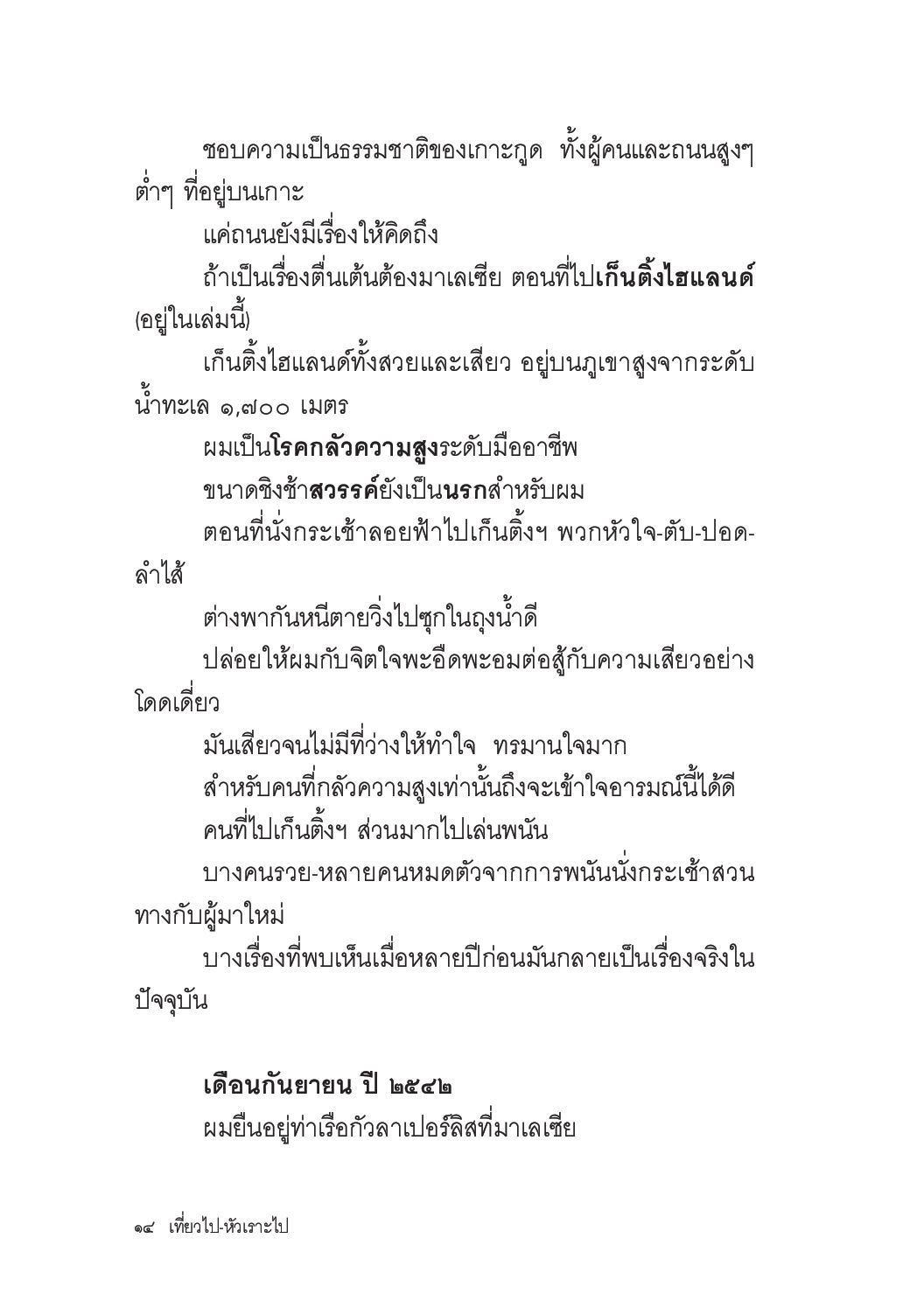 ชอบความเป็นธรรมชาติของเกาะกูด ทั้งผู้คนและถนนสูงๆ ต่ำๆ ที่อยู่บนเกาะ

แค่ถนนยังมีเรื่องให้คิดถึง

ถ้าเป็นเรื่องตื่นเต้นต้องมาเลเซีย ตอนที่ไปเก็นติ้งไฮแลนด์ (อยู่ในเล่มนี้)

เก็นติ้งไฮแลนด์ทั้งสวยและเสียว อยู่บนภูเขาสูงจากระดับน้ำทะเล ๑,๗๐๐ เมตร

ผมเป็นโรคกลัวความสูงระดับมืออาชีพ

ขนาดชิงช้าสวรรค์ยังเป็นนรกสำหรับผม

ตอนที่นั่งกระเช้าลอยฟ้าไปเก็นติ้งฯ พวกหัวใจ-ตับ-ปอด-ลำไส้

ต่างพากันหนีตายวิ่งไปซุกในถุงน้ำดี

ปล่อยให้ผมกับจิตใจพะอืดพะอมต่อสู้กับความเสียวอย่างโดดเดี่ยว

มันเสียวจนไม่มีที่ว่างให้ทำใจ ทรมานใจมาก

สำหรับคนที่กลัวความสูงเท่านั้นถึงจะเข้าใจอารมณ์นี้ได้ดี

คนที่ไปเก็นติ้งฯ ส่วนมากไปเล่นพนัน

บางคนรวย-หลายคนหมดตัวจากการพนันนั่งกระเช้าสวนทางกับผู้มาใหม่

บางเรื่องที่พบเห็นเมื่อหลายปีก่อนมันกลายเป็นเรื่องจริงในปัจจุบัน

เดือนกันยายน ปี ๒๕๔๒

ผมยืนอยู่ท่าเรือกัวลาเปอร์ลิสที่มาเลเซีย

๑๔ เที่ยวไป-หัวเราะไป